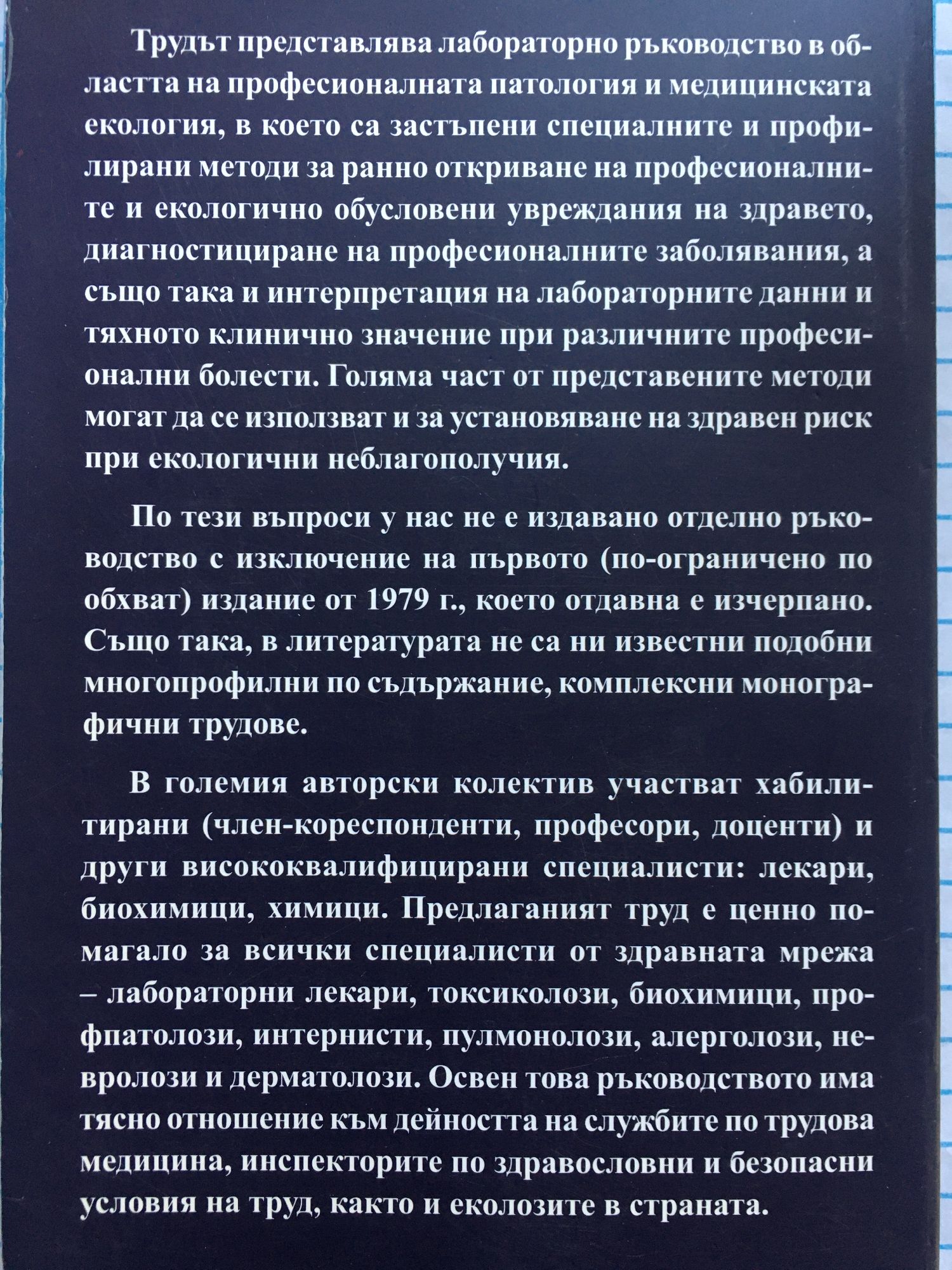 Трудът представлява лабораторно ръководство в областта на професионалната патология и медицинската екология, в което са застъпени специалните и профилирани методи за ранно откриване на професионалните и екологично обусловени увреждания на здравето, диагностициране на професионалните заболявания, а също така и интерпретация на лабораторните данни и тяхното клинично значение при различните професионални болести. Голяма част от представените методи могат да се използват и за установяване на здравен риск при екологични неблагополучия.

По тези въпроси у нас не е издавано отделно ръководство с изключение на първото (по-ограничено по обхват) издание от 1979 г., което отдавна е изчерпано. Също така, в литературата не са ни известни подобни многопрофилни по съдържание, комплексни монографични трудове.

В големия авторски колектив участват хабилитирани (член-кореспонденти, професори, доценти) и други висококвалифицирани специалисти: лекари, биохимици, химици. Предлаганият труд е ценно помагало за всички специалисти от здравната мрежа – лабораторни лекари, токсиколози, биохимици, профпатолози, интернисти, пулмонолози, алерголози, невролози и дерматолози. Освен това ръководството има тясно отношение към дейността на службите по трудова медицина, инспекторите по здравословни и безопасни условия на труд, както и еколозите в страната.